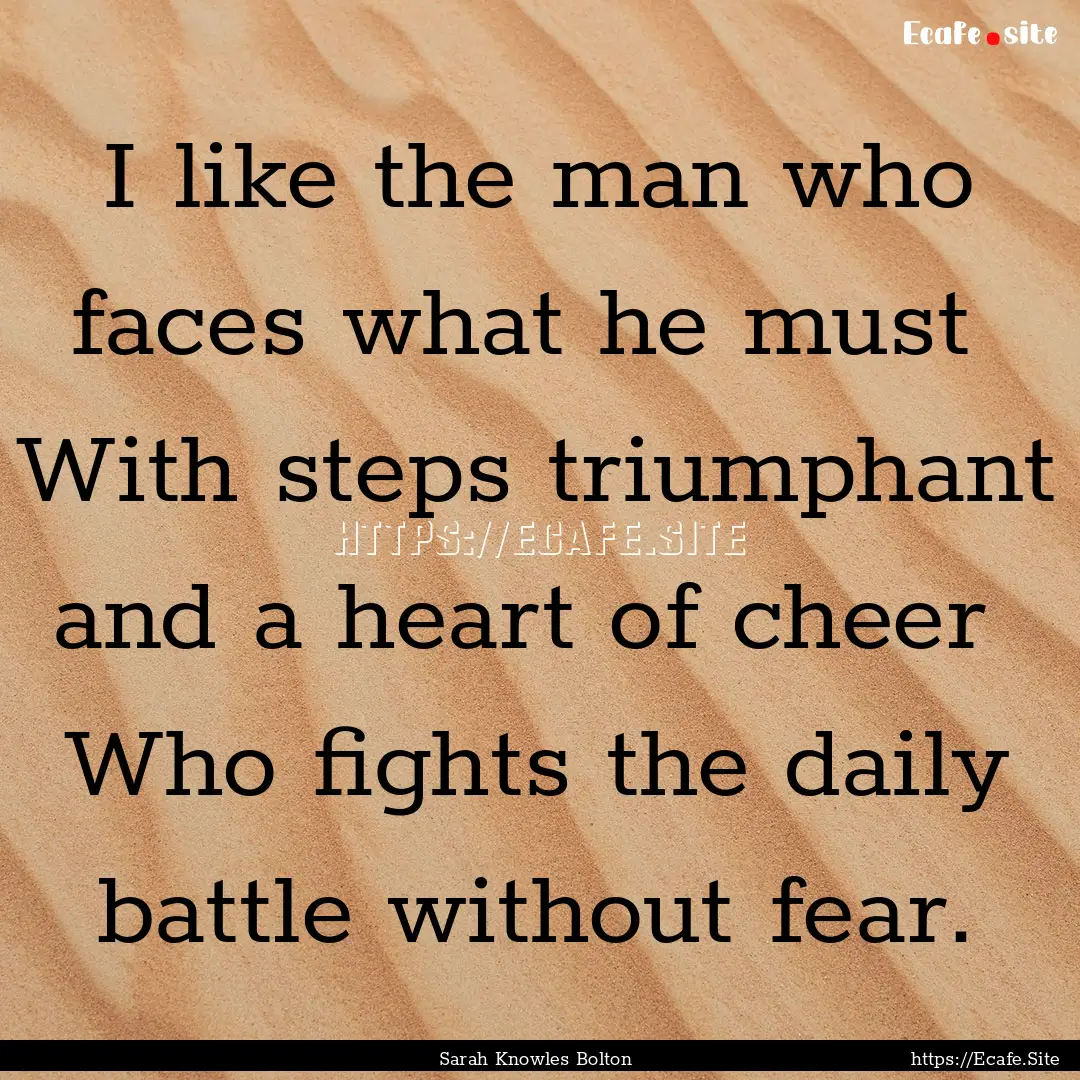 Ecafe.site

I like the man who faces what he must With steps triumphant and a heart of cheer Who fights the daily battle without fear.

HTTPS://ECAFE.SITE

Sarah Knowles Bolton https://Ecafe.Site